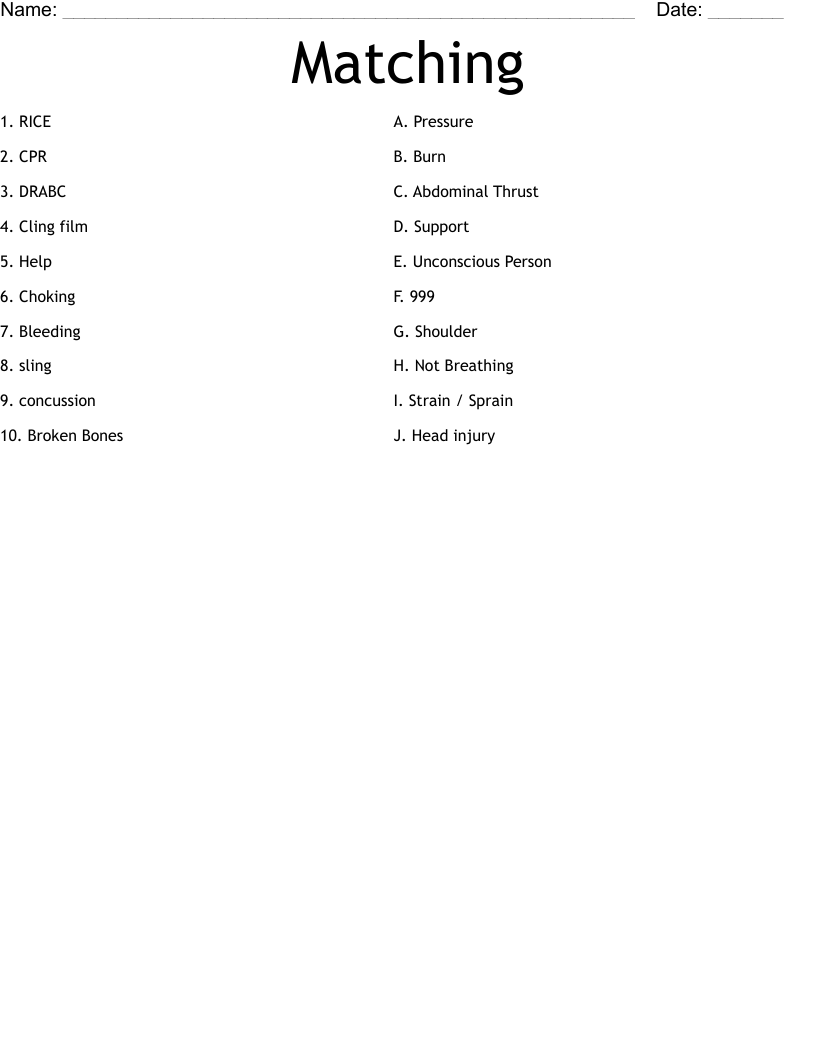 Name: ____ Date: ____

Matching

1. RICE
2. CPR
3. DRABC
4. Cling film
5. Help
6. Choking
7. Bleeding
8. sling
9. concussion
10. Broken Bones

A. Pressure
B. Burn
C. Abdominal Thrust
D. Support
E. Unconscious Person
F. 999
G. Shoulder
H. Not Breathing
I. Strain / Sprain
J. Head injury